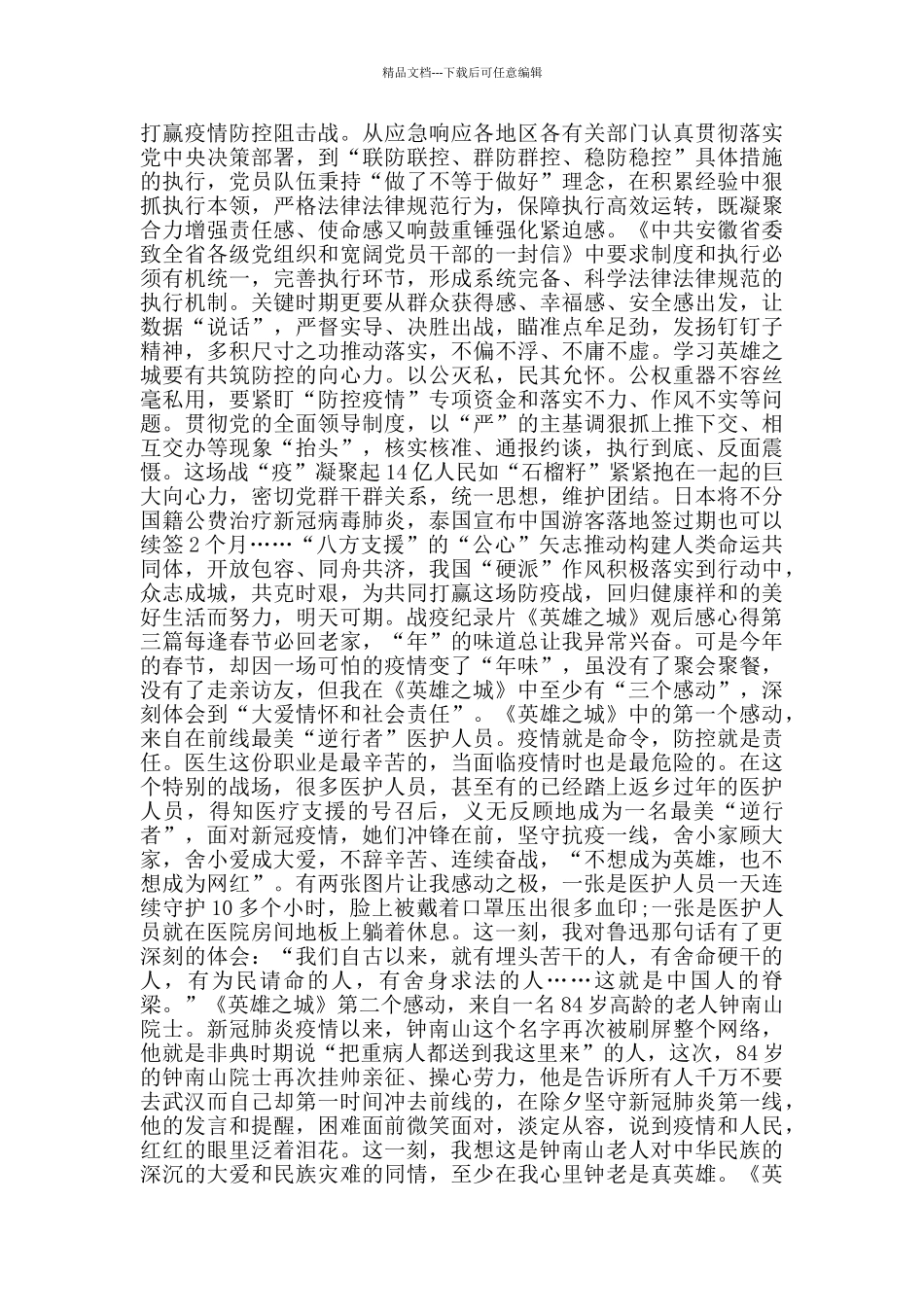 精品文档---下载后可任意编辑

打赢疫情防控阻击战。从应急响应各地区各有关部门认真贯彻落实党中央决策部署，到“联防联控、群防群控、稳防稳控”具体措施的执行，党员队伍秉持“做了不等于做好”理念，在积累经验中狠抓执行本领，严格法律法律规范行为，保障执行高效运转，既凝聚合力增强责任感、使命感又响鼓重锤强化紧迫感。《中共安徽省委致全省各级党组织和宽阔党员干部的一封信》中要求制度和执行必须有机统一，完善执行环节，形成系统完备、科学法律法律规范的执行机制。关键时期更要从群众获得感、幸福感、安全感出发，让数据“说话”，严督实导、决胜出战，瞄准点牟足劲，发扬钉钉子精神，多积尺寸之功推动落实，不偏不浮、不庸不虚。学习英雄之城要有共筑防控的向心力。以公灭私，民其允怀。公权重器不容丝毫私用，要紧盯“防控疫情”专项资金和落实不力、作风不实等问题。贯彻党的全面领导制度，以“严”的主基调狠抓上推下交、相互交办等现象“抬头”，核实核准、通报约谈，执行到底、反面震慑。这场战“疫”凝聚起14亿人民如“石榴籽”紧紧抱在一起的巨大向心力，密切党群干群关系，统一思想，维护团结。日本将不分国籍公费治疗新冠病毒肺炎，泰国宣布中国游客落地签过期也可以续签2个月……“八方支援”的“公心”矢志推动构建人类命运共同体，开放包容、同舟共济，我国“硬派”作风积极落实到行动中，众志成城，共克时艰，为共同打赢这场防疫战，回归健康祥和的美好生活而努力，明天可期。战疫纪录片《英雄之城》观后感心得第三篇每逢春节必回老家，“年”的味道总让我异常兴奋。可是今年的春节，却因一场可怕的疫情变了“年味”，虽没有了聚会聚餐，没有了走亲访友，但我在《英雄之城》中至少有“三个感动”，深刻体会到“大爱情怀和社会责任”。《英雄之城》中的第一个感动，来自在前线最美“逆行者”医护人员。疫情就是命令，防控就是责任。医生这份职业是最辛苦的，当面临疫情时也是最危险的。在这个特别的战场，很多医护人员，甚至有的已经踏上返乡过年的医护人员，得知医疗支援的号召后，义无反顾地成为一名最美“逆行者”，面对新冠疫情，她们冲锋在前，坚守抗疫一线，舍小家顾大家，舍小爱成大爱，不辞辛苦、连续奋战，“不想成为英雄，也不想成为网红”。有两张图片让我感动之极，一张是医护人员一天连续守护10多个小时，脸上被戴着口罩压出很多血印;一张是医护人员就在医院房间地板上躺着休息。这一刻，我对鲁迅那句话有了更深刻的体会：“我们自古以来，就有埋头苦干的人，有舍命硬干的人，有为民请命的人，有舍身求法的人……这就是中国人的脊梁。”《英雄之城》第二个感动，来自一名84岁高龄的老人钟南山院士。新冠肺炎疫情以来，钟南山这个名字再次被刷屏整个网络，他就是非典时期说“把重病人都送到我这里来”的人，这次，84岁的钟南山院士再次挂帅亲征、操心劳力，他是告诉所有人千万不要去武汉而自己却第一时间冲去前线的，在除夕坚守新冠肺炎第一线，他的发言和提醒，困难面前微笑面对，淡定从容，说到疫情和人民，红红的眼里泛着泪花。这一刻，我想这是钟南山老人对中华民族的深沉的大爱和民族灾难的同情，至少在我心里钟老是真英雄。《英